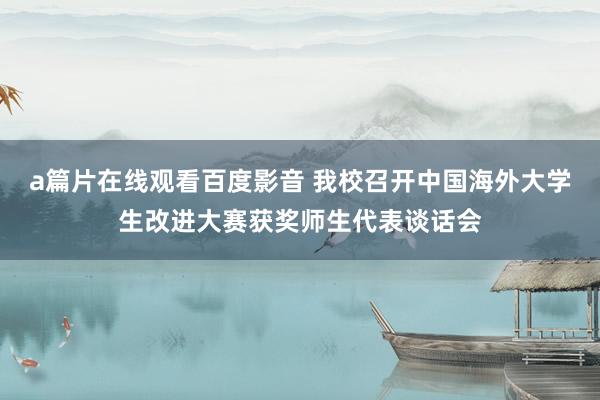 a篇片在线观看百度影音 我校召开中国海外大学生改进大赛获奖师生代表谈话会